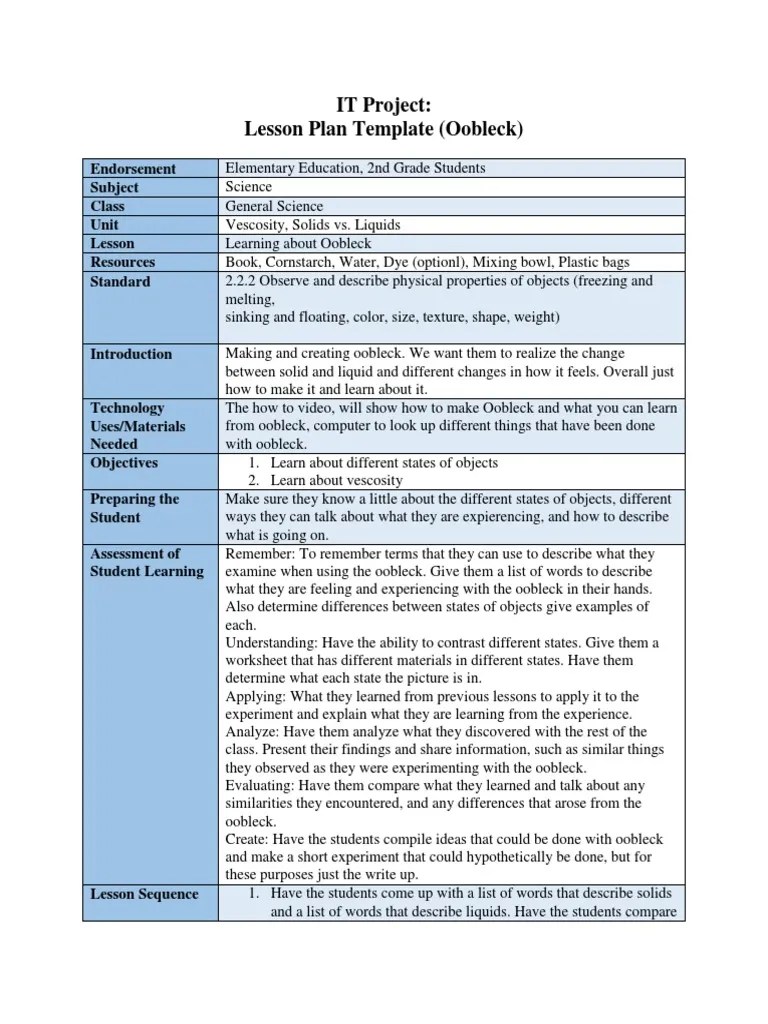 IT Project:
Lesson Plan Template (Oobleck)

| | |
|---|---|
| Endorsement | Elementary Education, 2nd Grade Students |
| Subject | Science |
| Class | General Science |
| Unit | Vescosity, Solids vs. Liquids |
| Lesson | Learning about Oobleck |
| Resources | Book, Cornstarch, Water, Dye (optionl), Mixing bowl, Plastic bags |
| Standard | 2.2.2 Observe and describe physical properties of objects (freezing and melting, sinking and floating, color, size, texture, shape, weight) |
| Introduction | Making and creating oobleck. We want them to realize the change between solid and liquid and different changes in how it feels. Overall just how to make it and learn about it. |
| Technology Uses/Materials Needed | The how to video, will show how to make Oobleck and what you can learn from oobleck, computer to look up different things that have been done with oobleck. |
| Objectives | 1. Learn about different states of objects 2. Learn about vescosity |
| Preparing the Student | Make sure they know a little about the different states of objects, different ways they can talk about what they are expierencing, and how to describe what is going on. |
| Assessment of Student Learning | Remember: To remember terms that they can use to describe what they examine when using the oobleck. Give them a list of words to describe what they are feeling and experiencing with the oobleck in their hands. Also determine differences between states of objects give examples of each. Understanding: Have the ability to contrast different states. Give them a worksheet that has different materials in different states. Have them determine what each state the picture is in. Applying: What they learned from previous lessons to apply it to the experiment and explain what they are learning from the experience. Analyze: Have them analyze what they discovered with the rest of the class. Present their findings and share information, such as similar things they observed as they were experimenting with the oobleck. Evaluating: Have them compare what they learned and talk about any similarities they encountered, and any differences that arose from the oobleck. Create: Have the students compile ideas that could be done with oobleck and make a short experiment that could hypothetically be done, but for these purposes just the write up. |
| Lesson Sequence | 1. Have the students come up with a list of words that describe solids and a list of words that describe liquids. Have the students compare |